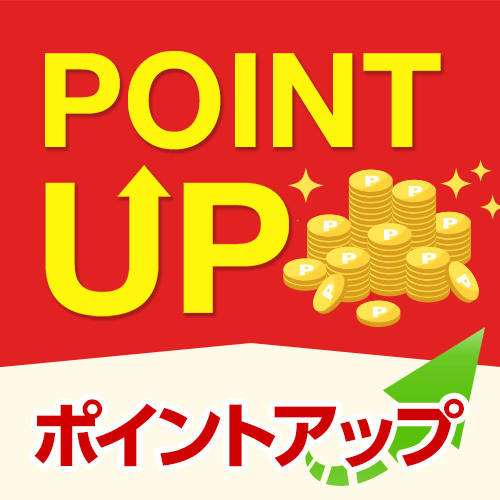 POINT
UP

ポイントアップ